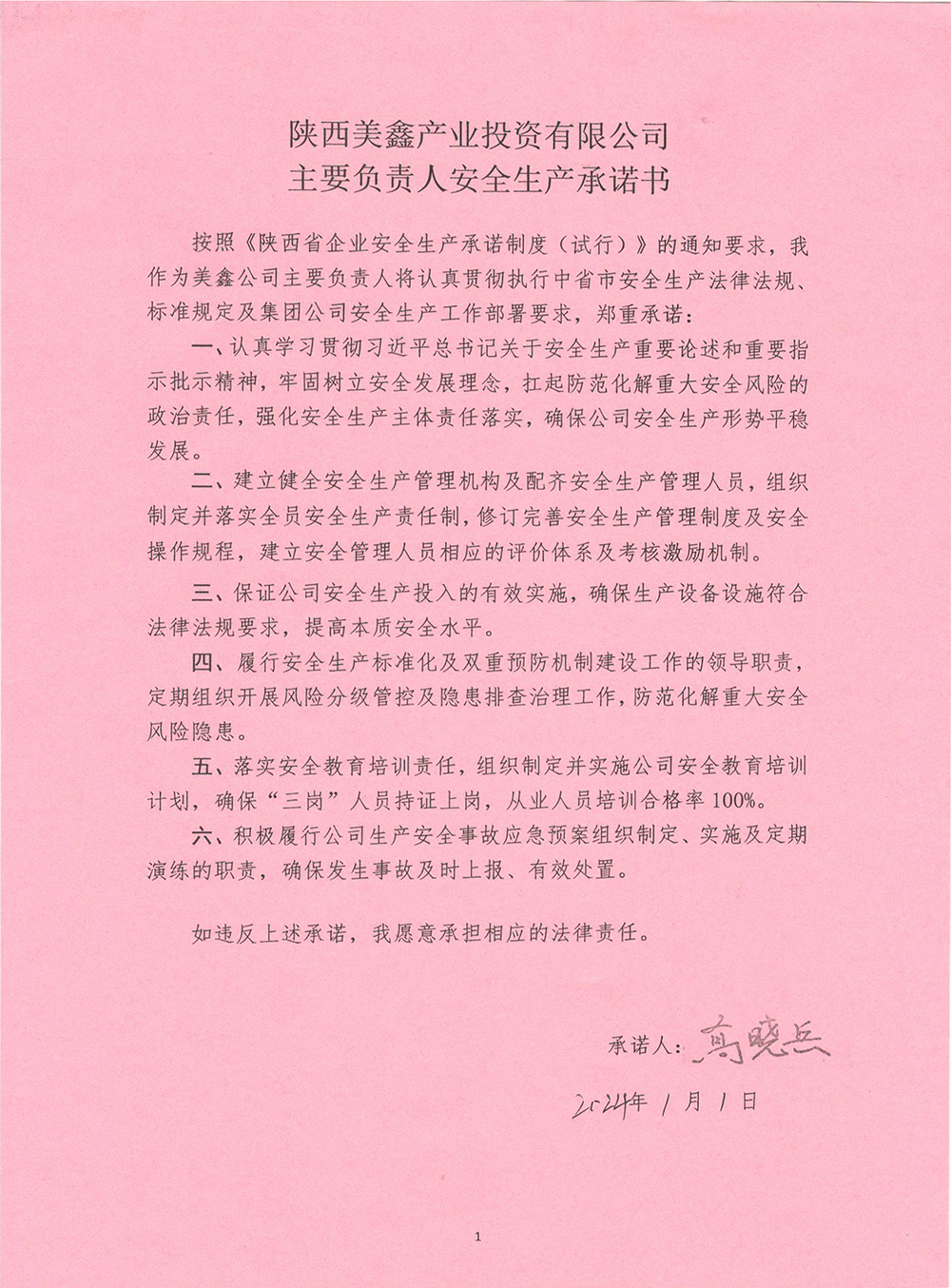 陕西美鑫产业投资有限公司
主要负责人安全生产承诺书

按照《陕西省企业安全生产承诺制度（试行）》的通知要求，我作为美鑫公司主要负责人将认真贯彻执行中省市安全生产法律法规、标准规定及集团公司安全生产工作部署要求，郑重承诺：

一、认真学习贯彻习近平总书记关于安全生产重要论述和重要指示批示精神，牢固树立安全发展理念，扛起防范化解重大安全风险的政治责任，强化安全生产主体责任落实，确保公司安全生产形势平稳发展。

二、建立健全安全生产管理机构及配齐安全生产管理人员，组织制定并落实全员安全生产责任制，修订完善安全生产管理制度及安全操作规程，建立安全管理人员相应的评价体系及考核激励机制。

三、保证公司安全生产投入的有效实施，确保生产设备设施符合法律法规要求，提高本质安全水平。

四、履行安全生产标准化及双重预防机制建设工作的领导职责，定期组织开展风险分级管控及隐患排查治理工作，防范化解重大安全风险隐患。

五、落实安全教育培训责任，组织制定并实施公司安全教育培训计划，确保“三岗”人员持证上岗，从业人员培训合格率100%。

六、积极履行公司生产安全事故应急预案组织制定、实施及定期演练的职责，确保发生事故及时上报、有效处置。

如违反上述承诺，我愿意承担相应的法律责任。

承诺人：高晓兵

2024年 1 月 1 日

1